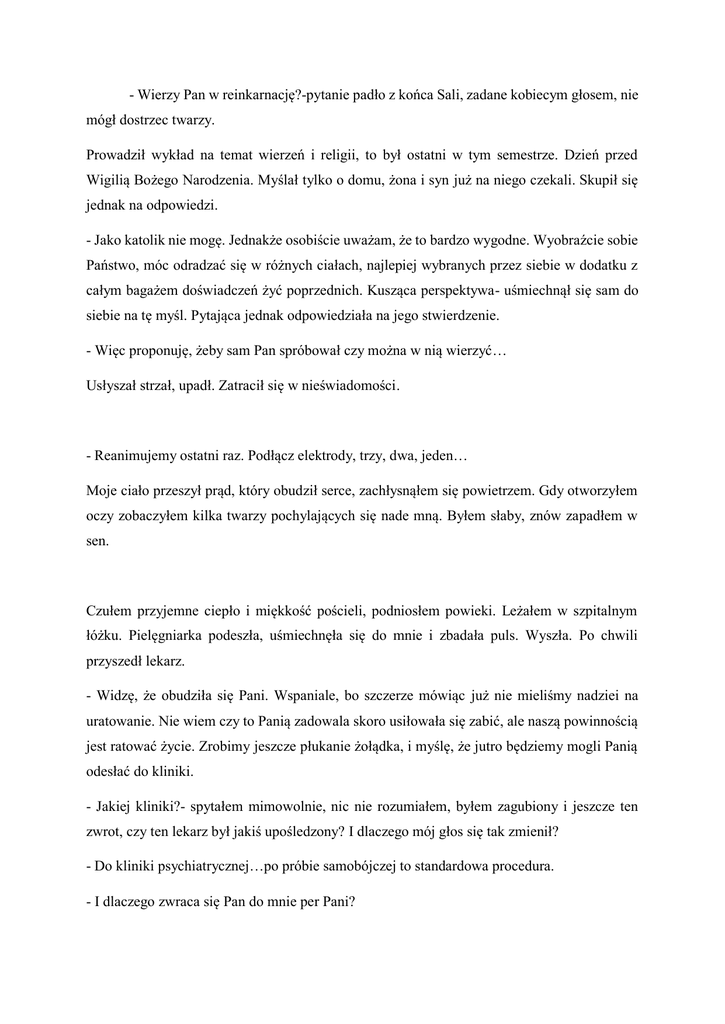 - Wierzy Pan w reinkarnację?-pytanie padło z końca Sali, zadane kobiecym głosem, nie mógł dostrzec twarzy.

Prowadził wykład na temat wierzeń i religii, to był ostatni w tym semestrze. Dzień przed Wigilią Bożego Narodzenia. Myślał tylko o domu, żona i syn już na niego czekali. Skupił się jednak na odpowiedzi.

- Jako katolik nie mogę. Jednakże osobiście uważam, że to bardzo wygodne. Wyobraźcie sobie Państwo, móc odradzać się w różnych ciałach, najlepiej wybranych przez siebie w dodatku z całym bagażem doświadczeń żyć poprzednich. Kusząca perspektywa- uśmiechnął się sam do siebie na tę myśl. Pytająca jednak odpowiedziała na jego stwierdzenie.

- Więc proponuję, żeby sam Pan spróbował czy można w nią wierzyć…

Usłyszał strzał, upadł. Zatracił się w nieświadomości.

- Reanimujemy ostatni raz. Podłącz elektrody, trzy, dwa, jeden…

Moje ciało przeszył prąd, który obudził serce, zachłysnąłem się powietrzem. Gdy otworzyłem oczy zobaczyłem kilka twarzy pochylających się nade mną. Byłem słaby, znów zapadłem w sen.

Czułem przyjemne ciepło i miękkość pościeli, podniosłem powieki. Leżałem w szpitalnym łóżku. Pielęgniarka podeszła, uśmiechnęła się do mnie i zbadała puls. Wyszła. Po chwili przyszedł lekarz.

- Widzę, że obudziła się Pani. Wspaniale, bo szczerze mówiąc już nie mieliśmy nadziei na uratowanie. Nie wiem czy to Panią zadowala skoro usiłowała się zabić, ale naszą powinnością jest ratować życie. Zrobimy jeszcze płukanie żołądka, i myślę, że jutro będziemy mogli Panią odesłać do kliniki.

- Jakiej kliniki?- spytałem mimowolnie, nic nie rozumiałem, byłem zagubiony i jeszcze ten zwrot, czy ten lekarz był jakiś upośledzony? I dlaczego mój głos się tak zmienił?

- Do kliniki psychiatrycznej…po próbie samobójczej to standardowa procedura.

- I dlaczego zwraca się Pan do mnie per Pani?